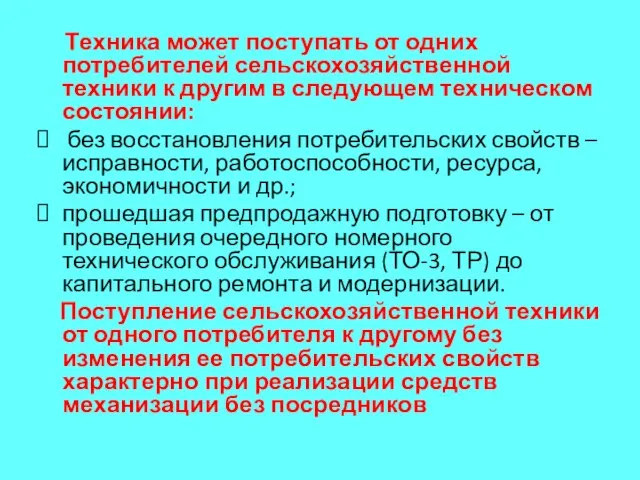 Техника может поступать от одних потребителей сельскохозяйственной техники к другим в следующем техническом состоянии:

 без восстановления потребительских свойств – исправности, работоспособности, ресурса, экономичности и др.;

 прошедшая предпродажную подготовку – от проведения очередного номерного технического обслуживания (ТО-3, ТР) до капитального ремонта и модернизации.

Поступление сельскохозяйственной техники от одного потребителя к другому без изменения ее потребительских свойств характерно при реализации средств механизации без посредников